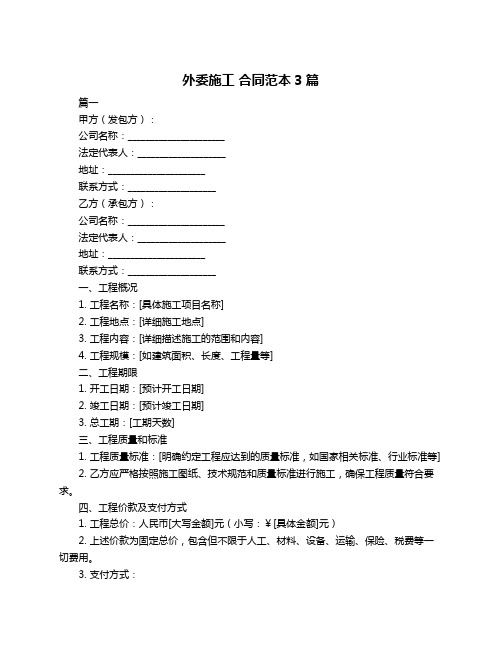 外委施工 合同范本 3 篇

篇一

甲方（发包方）：

公司名称：____________________

法定代表人：__________________

地址：____________________

联系方式：__________________

乙方（承包方）：

公司名称：____________________

法定代表人：__________________

地址：____________________

联系方式：__________________

一、工程概况

1. 工程名称：[具体施工项目名称]

2. 工程地点：[详细施工地点]

3. 工程内容：[详细描述施工的范围和内容]

4. 工程规模：[如建筑面积、长度、工程量等]

二、工程期限

1. 开工日期：[预计开工日期]

2. 竣工日期：[预计竣工日期]

3. 总工期：[工期天数]

三、工程质量和标准

1. 工程质量标准：[明确约定工程应达到的质量标准，如国家相关标准、行业标准等]

2. 乙方应严格按照施工图纸、技术规范和质量标准进行施工，确保工程质量符合要求。

四、工程价款及支付方式

1. 工程总价：人民币[大写金额]元（小写：¥[具体金额]元）

2. 上述价款为固定总价，包含但不限于人工、材料、设备、运输、保险、税费等一切费用。

3. 支付方式：